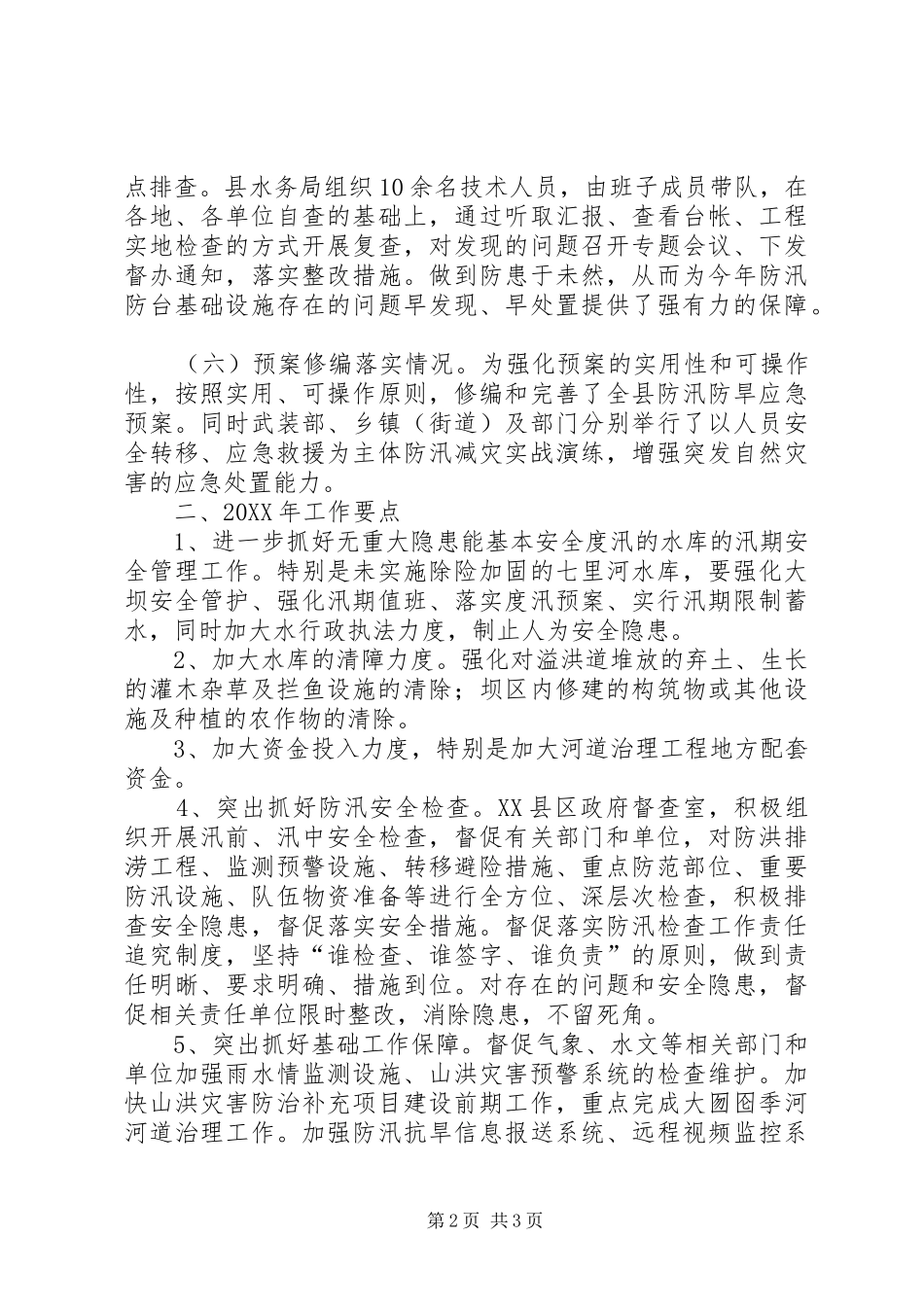 点排查。县水务局组织10余名技术人员，由班子成员带队，在各地、各单位自查的基础上，通过听取汇报、查看台帐、工程实地检查的方式开展复查，对发现的问题召开专题会议、下发督办通知，落实整改措施。做到防患于未然，从而为今年防汛防台基础设施存在的问题早发现、早处置提供了强有力的保障。

（六）预案修编落实情况。为强化预案的实用性和可操作性，按照实用、可操作原则，修编和完善了全县防汛防旱应急预案。同时武装部、乡镇（街道）及部门分别举行了以人员安全转移、应急救援为主体防汛减灾实战演练，增强突发自然灾害的应急处置能力。

二、20XX年工作要点

1、进一步抓好无重大隐患能基本安全度汛的水库的汛期安全管理工作。特别是未实施除险加固的七里河水库，要强化大坝安全管护、强化汛期值班、落实度汛预案、实行汛期限制蓄水，同时加大水行政执法力度，制止人为安全隐患。

2、加大水库的清障力度。强化对溢洪道堆放的弃土、生长的灌木杂草及拦鱼设施的清除；坝区内修建的构筑物或其他设施及种植的农作物的清除。

3、加大资金投入力度，特别是加大河道治理工程地方配套资金。

4、突出抓好防汛安全检查。XX县区政府督查室，积极组织开展汛前、汛中安全检查，督促有关部门和单位，对防洪排涝工程、监测预警设施、转移避险措施、重点防范部位、重要防汛设施、队伍物资准备等进行全方位、深层次检查，积极排查安全隐患，督促落实安全措施。督促落实防汛检查工作责任追究制度，坚持“谁检查、谁签字、谁负责”的原则，做到责任明晰、要求明确、措施到位。对存在的问题和安全隐患，督促相关责任单位限时整改，消除隐患，不留死角。

5、突出抓好基础工作保障。督促气象、水文等相关部门和单位加强雨水情监测设施、山洪灾害预警系统的检查维护。加快山洪灾害防治补充项目建设前期工作，重点完成大囫囵季河河道治理工作。加强防汛抗旱信息报送系统、远程视频监控系

第2页 共3页